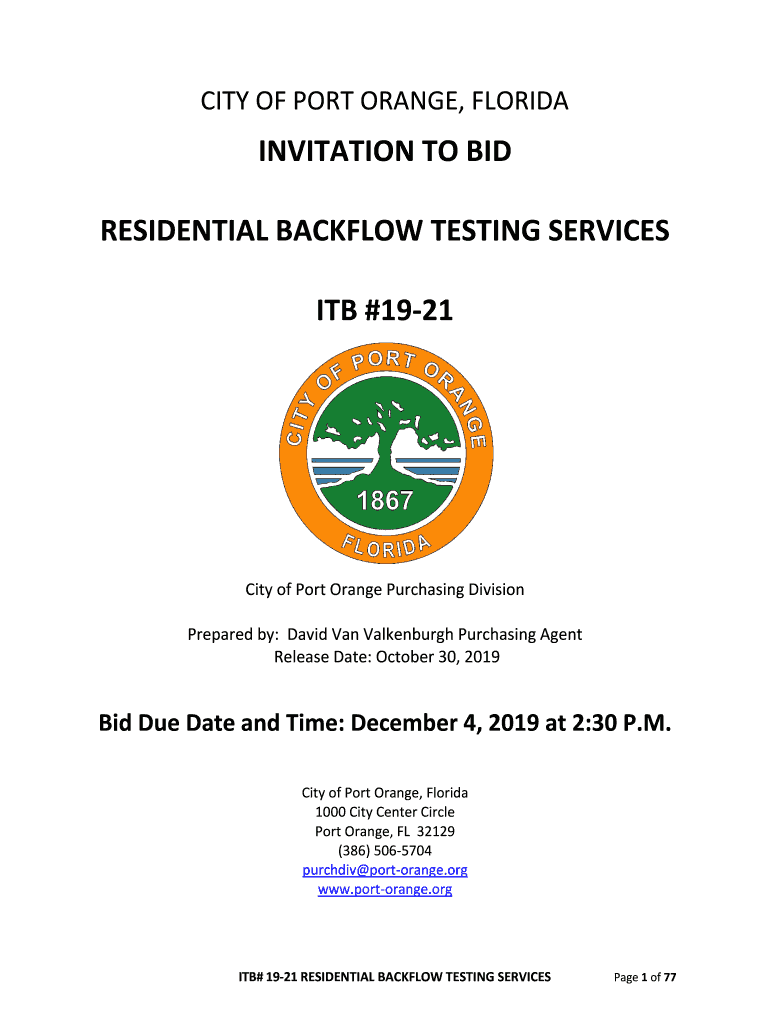 CITY OF PORT ORANGE, FLORIDA

INVITATION TO BID

RESIDENTIAL BACKFLOW TESTING SERVICES

ITB #19-21

CITY OF PORT ORANGE

1867

FLORIDA

City of Port Orange Purchasing Division

Prepared by: David Van Valkenburgh Purchasing Agent
Release Date: October 30, 2019

Bid Due Date and Time: December 4, 2019 at 2:30 P.M.

City of Port Orange, Florida
1000 City Center Circle
Port Orange, FL 32129
(386) 506-5704
purchdiv@port-orange.org
www.port-orange.org

ITB# 19-21 RESIDENTIAL BACKFLOW TESTING SERVICES

Page 1 of 77